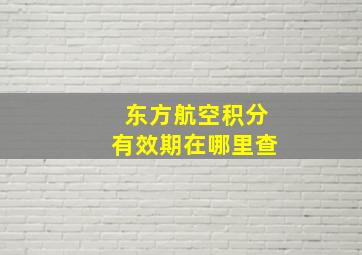 东方航空积分
有效期在哪里查